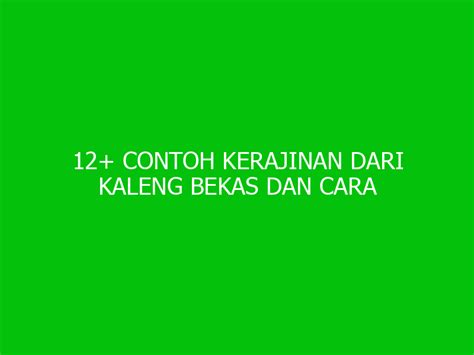 12+ CONTOH KERAJINAN DARI KALENG BEKAS DAN CARA